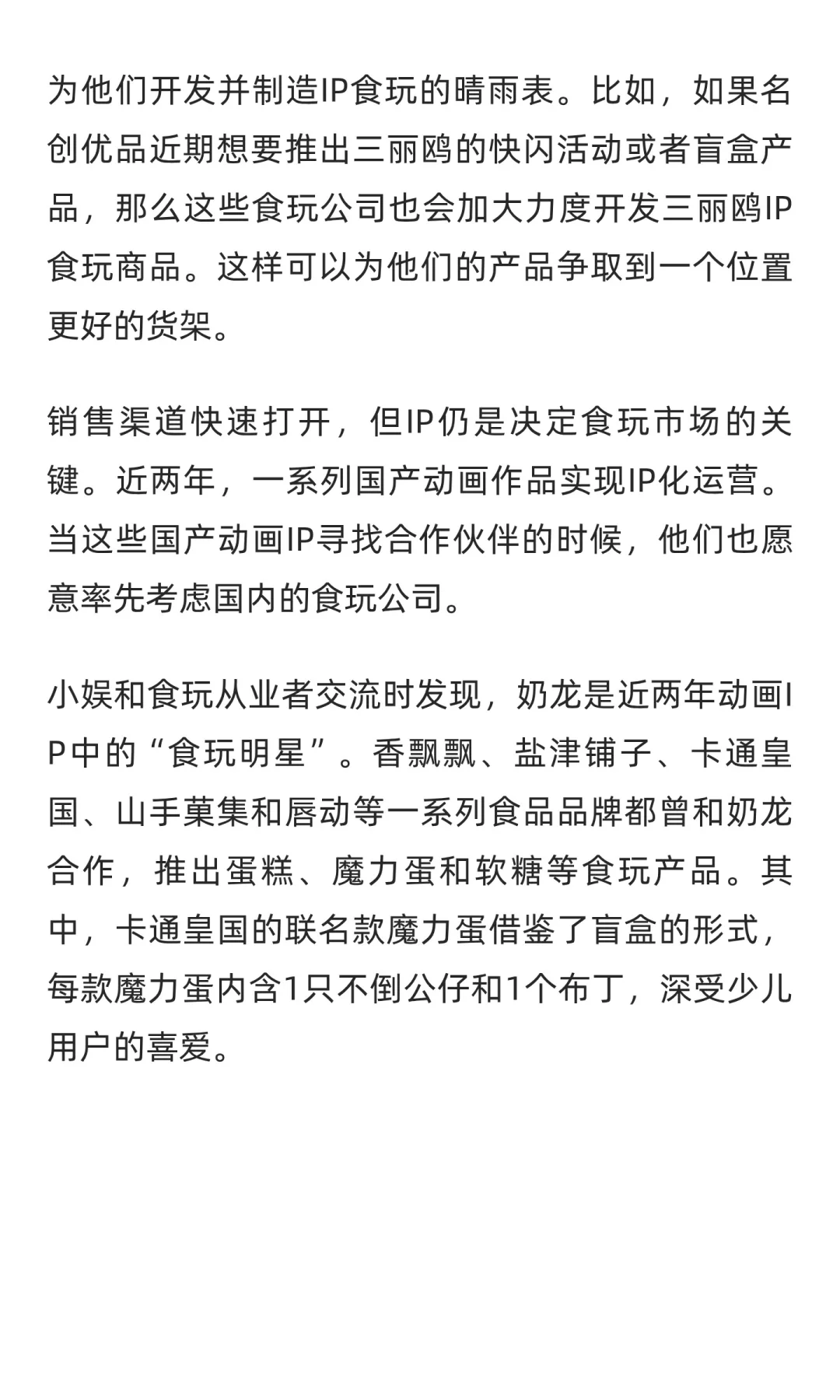 为他们开发并制造IP食玩的晴雨表。比如，如果名创优品近期想要推出三丽鸥的快闪活动或者盲盒产品，那么这些食玩公司也会加大力度开发三丽鸥IP食玩商品。这样可以为他们的产品争取到一个位置更好的货架。

销售渠道快速打开，但IP仍是决定食玩市场的关键。近两年，一系列国产动画作品实现IP化运营。当这些国产动画IP寻找合作伙伴的时候，他们也愿意率先考虑国内的食玩公司。

小娱和食玩从业者交流时发现，奶龙是近两年动画IP中的“食玩明星”。香飘飘、盐津铺子、卡通皇国、山手菓集和唇动等一系列食品品牌都曾和奶龙合作，推出蛋糕、魔力蛋和软糖等食玩产品。其中，卡通皇国的联名款魔力蛋借鉴了盲盒的形式，每款魔力蛋内含1只不倒公仔和1个布丁，深受少儿用户的喜爱。